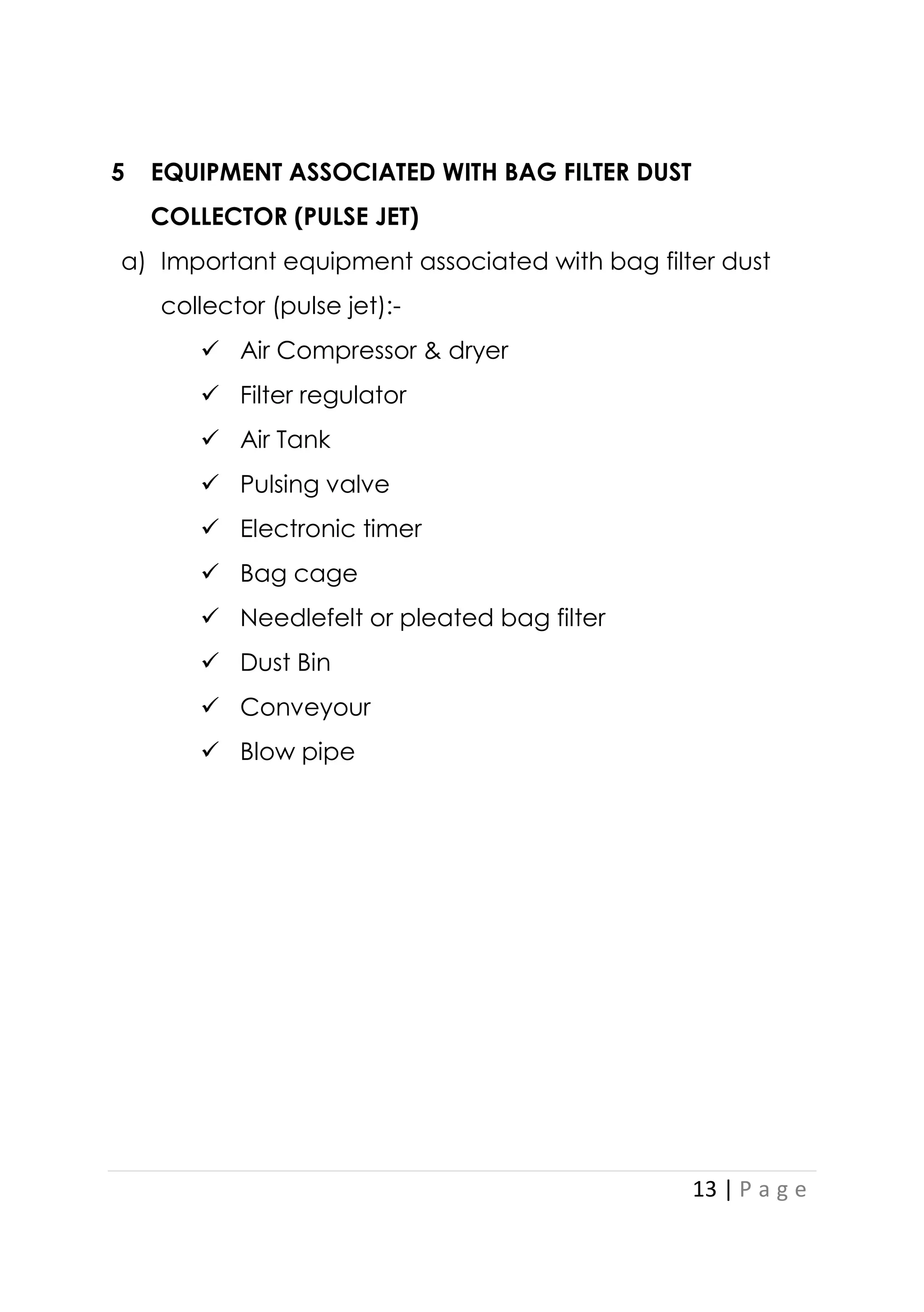 5 EQUIPMENT ASSOCIATED WITH BAG FILTER DUST COLLECTOR (PULSE JET)

a) Important equipment associated with bag filter dust collector (pulse jet):-

✓ Air Compressor & dryer
✓ Filter regulator
✓ Air Tank
✓ Pulsing valve
✓ Electronic timer
✓ Bag cage
✓ Needlefelt or pleated bag filter
✓ Dust Bin
✓ Conveyour
✓ Blow pipe

13 | P a g e